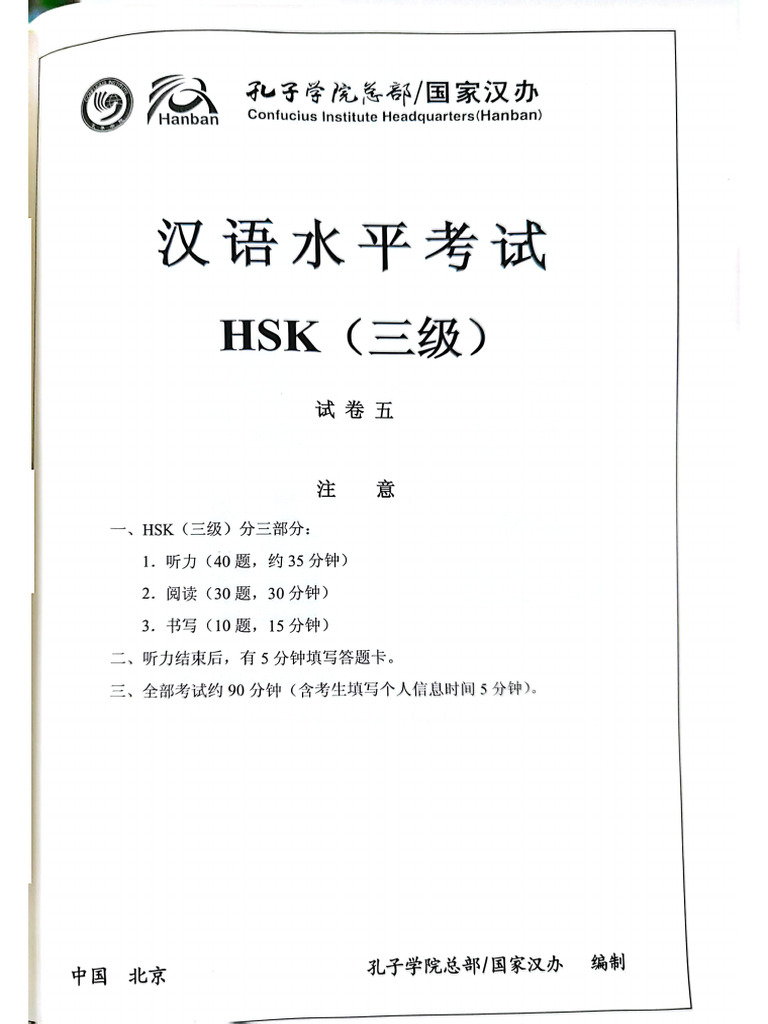 Hanban
孔子学院总部/国家汉办
Confucius Institute Headquarters(Hanban)

汉语水平考试

HSK（三级）

试卷五

注 意

一、HSK（三级）分三部分：

1.听力（40题，约35分钟）

2.阅读（30题，30分钟）

3.书写（10题，15分钟）

二、听力结束后，有5分钟填写答题卡。

三、全部考试约90分钟（含考生填写个人信息时间5分钟）。

中国 北京 孔子学院总部/国家汉办 编制